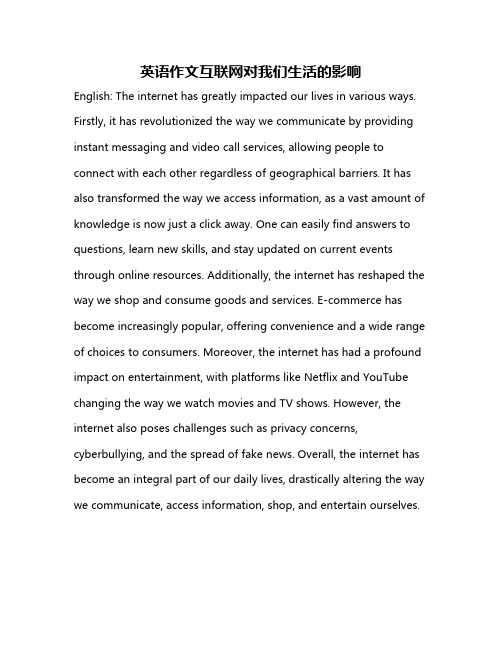 英语作文互联网对我们生活的影响

English: The internet has greatly impacted our lives in various ways. Firstly, it has revolutionized the way we communicate by providing instant messaging and video call services, allowing people to connect with each other regardless of geographical barriers. It has also transformed the way we access information, as a vast amount of knowledge is now just a click away. One can easily find answers to questions, learn new skills, and stay updated on current events through online resources. Additionally, the internet has reshaped the way we shop and consume goods and services. E-commerce has become increasingly popular, offering convenience and a wide range of choices to consumers. Moreover, the internet has had a profound impact on entertainment, with platforms like Netflix and YouTube changing the way we watch movies and TV shows. However, the internet also poses challenges such as privacy concerns, cyberbullying, and the spread of fake news. Overall, the internet has become an integral part of our daily lives, drastically altering the way we communicate, access information, shop, and entertain ourselves.